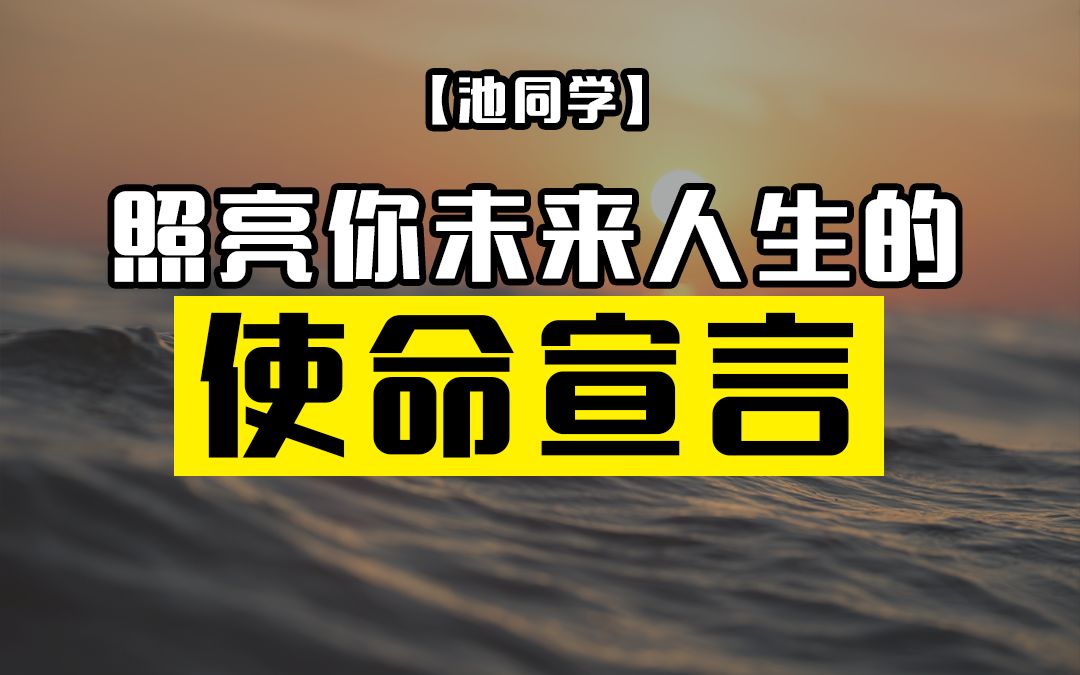 【池同学】

照亮你未来人生的

使命宣言